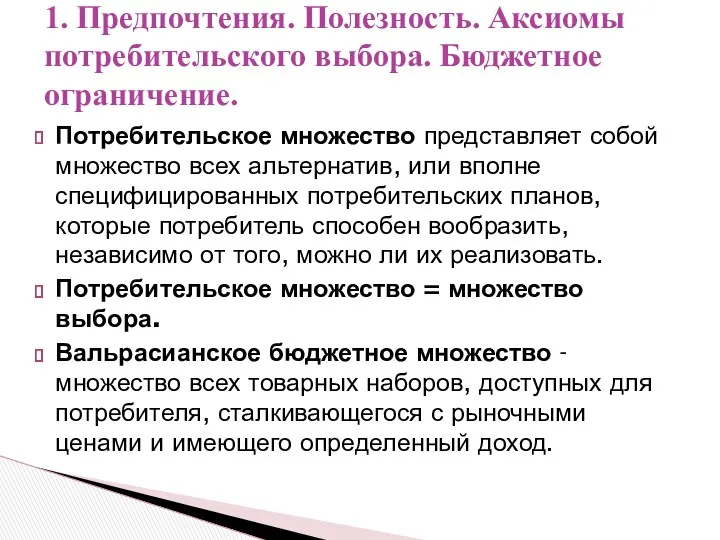 1. Предпочтения. Полезность. Аксиомы потребительского выбора. Бюджетное ограничение.

Потребительское множество представляет собой множество всех альтернатив, или вполне специфицированных потребительских планов, которые потребитель способен вообразить, независимо от того, можно ли их реализовать.

Потребительское множество = множество выбора.

Вальрасианское бюджетное множество - множество всех товарных наборов, доступных для потребителя, сталкивающегося с рыночными ценами и имеющего определенный доход.